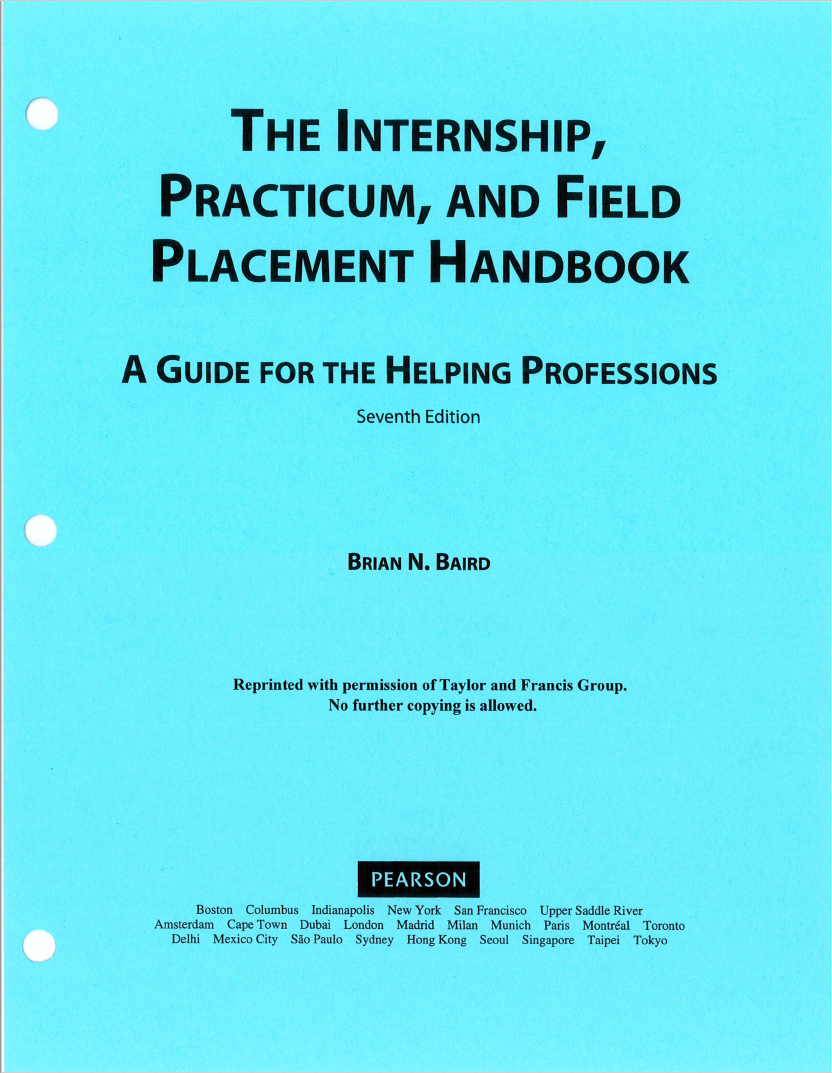 THE INTERNSHIP, PRACTICUM, AND FIELD PLACEMENT HANDBOOK

A GUIDE FOR THE HELPING PROFESSIONS

Seventh Edition

BRIAN N. BAIRD

Reprinted with permission of Taylor and Francis Group.
No further copying is allowed.

PEARSON

Boston Columbus Indianapolis New York San Francisco Upper Saddle River
Amsterdam Cape Town Dubai London Madrid Milan Munich Paris Montréal Toronto
Delhi Mexico City São Paulo Sydney Hong Kong Seoul Singapore Taipei Tokyo